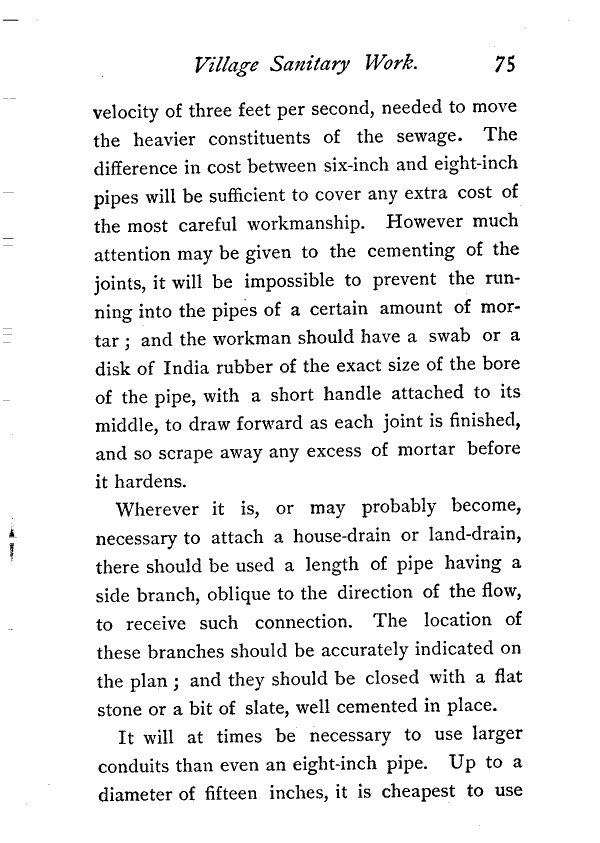 Village Sanitary Work. 75

velocity of three feet per second, needed to move the heavier constituents of the sewage. The difference in cost between six-inch and eight-inch pipes will be sufficient to cover any extra cost of the most careful workmanship. However much attention may be given to the cementing of the joints, it will be impossible to prevent the running into the pipes of a certain amount of mortar; and the workman should have a swab or a disk of India rubber of the exact size of the bore of the pipe, with a short handle attached to its middle, to draw forward as each joint is finished, and so scrape away any excess of mortar before it hardens.

Wherever it is, or may probably become, necessary to attach a house-drain or land-drain, there should be used a length of pipe having a side branch, oblique to the direction of the flow, to receive such connection. The location of these branches should be accurately indicated on the plan; and they should be closed with a flat stone or a bit of slate, well cemented in place.

It will at times be necessary to use larger conduits than even an eight-inch pipe. Up to a diameter of fifteen inches, it is cheapest to use